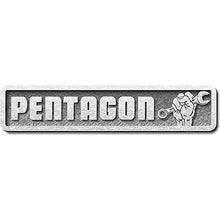 PENTAGON